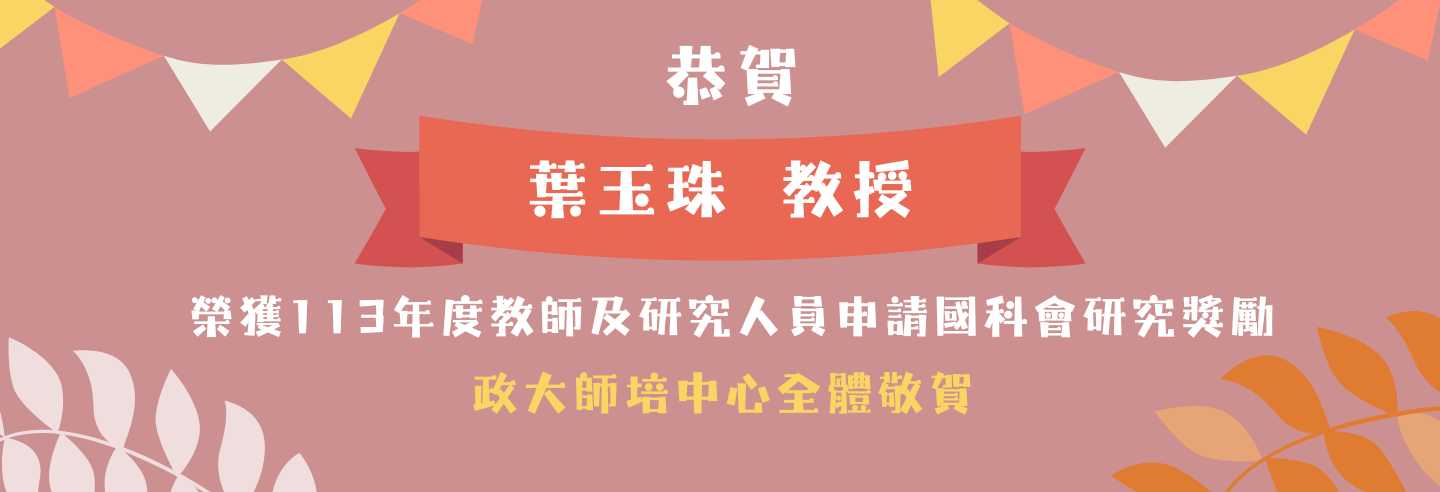 恭賀

葉玉珠 教授

榮獲113年度教師及研究人員申請國科會研究獎勵

政大師培中心全體敬賀